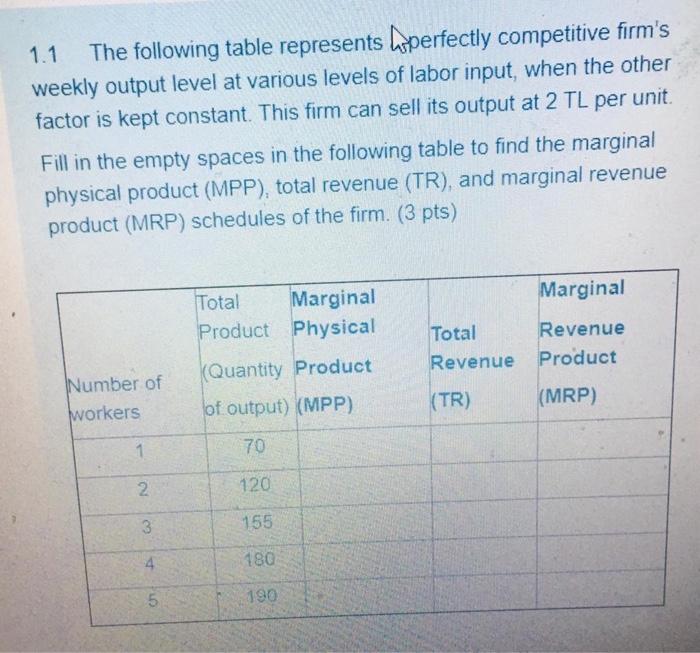 1.1 The following table represents a perfectly competitive firm's weekly output level at various levels of labor input, when the other factor is kept constant. This firm can sell its output at 2 TL per unit.

Fill in the empty spaces in the following table to find the marginal physical product (MPP), total revenue (TR), and marginal revenue product (MRP) schedules of the firm. (3 pts)

| Number of workers | Total Product (Quantity of output) | Marginal Physical Product (MPP) | Total Revenue (TR) | Marginal Revenue Product (MRP) |
|---|---|---|---|---|
| 1 | 70 | | | |
| 2 | 120 | | | |
| 3 | 155 | | | |
| 4 | 180 | | | |
| 5 | 190 | | | |